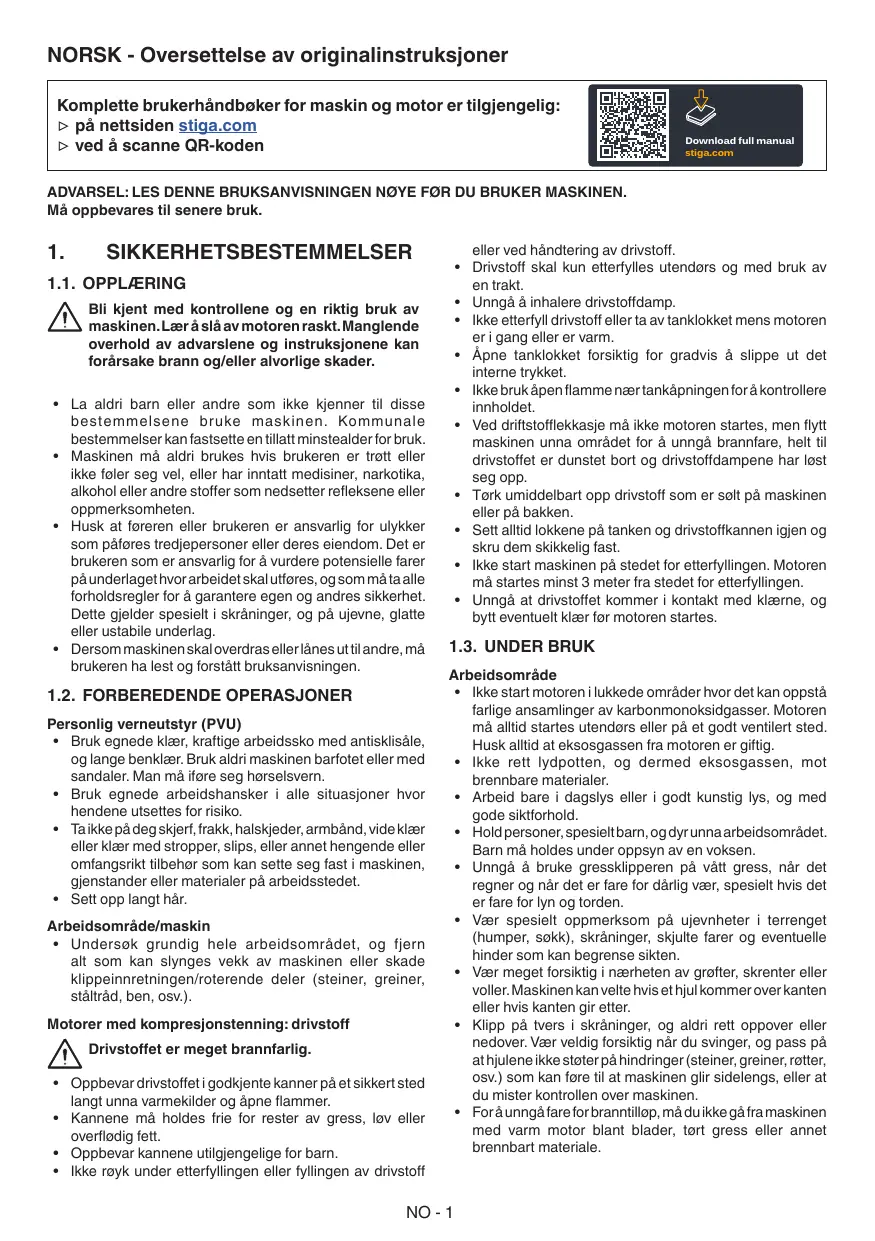 NORSK - Oversettelse av originalinstruksjoner

Komplette brukerhåndbøker for maskin og motor er tilgjengelig:
▷ på nettsiden stiga.com
▷ ved å scanne QR-koden

Download full manual
stiga.com

ADVARSEL: LES DENNE BRUKSANVISNINGEN NØYE FØR DU BRUKER MASKINEN.
Må oppbevares til senere bruk.

1. SIKKERHETSBESTEMMELSER

1.1. OPPLÆRING

Bli kjent med kontrollene og en riktig bruk av maskinen. Lær å slå av motoren raskt. Manglende overhold av advarslene og instruksjonene kan forårsake brann og/eller alvorlige skader.

• La aldri barn eller andre som ikke kjenner til disse bestemmelsene bruke maskinen. Kommunale bestemmelser kan fastsette en tillatt minstealder for bruk.
• Maskinen må aldri brukes hvis brukeren er trøtt eller ikke føler seg vel, eller har inntatt medisiner, narkotika, alkohol eller andre stoffer som nedsetter refleksene eller oppmerksomheten.
• Husk at føreren eller brukeren er ansvarlig for ulykker som påføres tredjepersoner eller deres eiendom. Det er brukeren som er ansvarlig for å vurdere potensielle farer på underlaget hvor arbeidet skal utføres, og som må ta alle forholdsregler for å garantere egen og andres sikkerhet. Dette gjelder spesielt i skråninger, og på ujevne, glatte eller ustabile underlag.
• Dersom maskinen skal overdras eller lånes ut til andre, må brukeren ha lest og forstått bruksanvisningen.

1.2. FORBEREDENDE OPERASJONER

Personlig verneutstyr (PVU)
• Bruk egnede klær, kraftige arbeidssko med antisklisåle, og lange benklær. Bruk aldri maskinen barfotet eller med sandaler. Man må iføre seg hørselsvern.
• Bruk egnede arbeidshansker i alle situasjoner hvor hendene utsettes for risiko.
• Ta ikke på deg skjerf, frakk, halskjeder, armbånd, vide klær eller klær med stropper, slips, eller annet hengende eller omfangsrikt tilbehør som kan sette seg fast i maskinen, gjenstander eller materialer på arbeidsstedet.
• Sett opp langt hår.

Arbeidsområde/maskin
• Undersøk grundig hele arbeidsområdet, og fjern alt som kan slynges vekk av maskinen eller skade klippeinnretningen/roterende deler (steiner, greiner, ståltråd, ben, osv.).

Motorer med kompresjonstenning: drivstoff

Drivstoffet er meget brannfarlig.

• Oppbevar drivstoffet i godkjente kanner på et sikkert sted langt unna varmekilder og åpne flammer.
• Kannene må holdes frie for rester av gress, løv eller overflødig fett.
• Oppbevar kannene utilgjengelige for barn.
• Ikke røyk under etterfyllingen eller fyllingen av drivstoff eller ved håndtering av drivstoff.
• Drivstoff skal kun etterfylles utendørs og med bruk av en trakt.
• Unngå å inhalere drivstoffdamp.
• Ikke etterfyll drivstoff eller ta av tanklokket mens motoren er i gang eller er varm.
• Åpne tanklokket forsiktig for gradvis å slippe ut det interne trykket.
• Ikke bruk åpen flamme nær tankåpningen for å kontrollere innholdet.
• Ved driftstofflekkasje må ikke motoren startes, men flytt maskinen unna området for å unngå brannfare, helt til drivstoffet er dunstet bort og drivstoffdampene har løst seg opp.
• Tørk umiddelbart opp drivstoff som er sølt på maskinen eller på bakken.
• Sett alltid lokkene på tanken og drivstoffkannen igjen og skru dem skikkelig fast.
• Ikke start maskinen på stedet for etterfyllingen. Motoren må startes minst 3 meter fra stedet for etterfyllingen.
• Unngå at drivstoffet kommer i kontakt med klærne, og bytt eventuelt klær før motoren startes.

1.3. UNDER BRUK

Arbeidsområde
• Ikke start motoren i lukkede områder hvor det kan oppstå farlige ansamlinger av karbonmonoksidgasser. Motoren må alltid startes utendørs eller på et godt ventilert sted. Husk alltid at eksosgassen fra motoren er giftig.
• Ikke rett lydpotten, og dermed eksosgassen, mot brennbare materialer.
• Arbeid bare i dagslys eller i godt kunstig lys, og med gode siktforhold.
• Hold personer, spesielt barn, og dyr unna arbeidsområdet. Barn må holdes under oppsyn av en voksen.
• Unngå å bruke gressklipperen på vått gress, når det regner og når det er fare for dårlig vær, spesielt hvis det er fare for lyn og torden.
• Vær spesielt oppmerksom på ujevnheter i terrenget (humper, søkk), skråninger, skjulte farer og eventuelle hinder som kan begrense sikten.
• Vær meget forsiktig i nærheten av grøfter, skrenter eller voller. Maskinen kan velte hvis et hjul kommer over kanten eller hvis kanten gir etter.
• Klipp på tvers i skråninger, og aldri rett oppover eller nedover. Vær veldig forsiktig når du svinger, og pass på at hjulene ikke støter på hindringer (steiner, greiner, røtter, osv.) som kan føre til at maskinen glir sidelengs, eller at du mister kontrollen over maskinen.
• For å unngå fare for branntilløp, må du ikke gå fra maskinen med varm motor blant blader, tørt gress eller annet brennbart materiale.

NO - 1